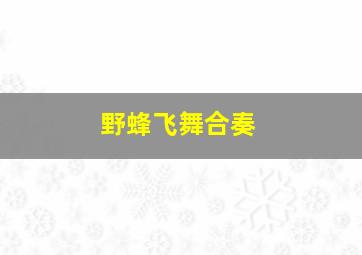 野蜂飞舞合奏